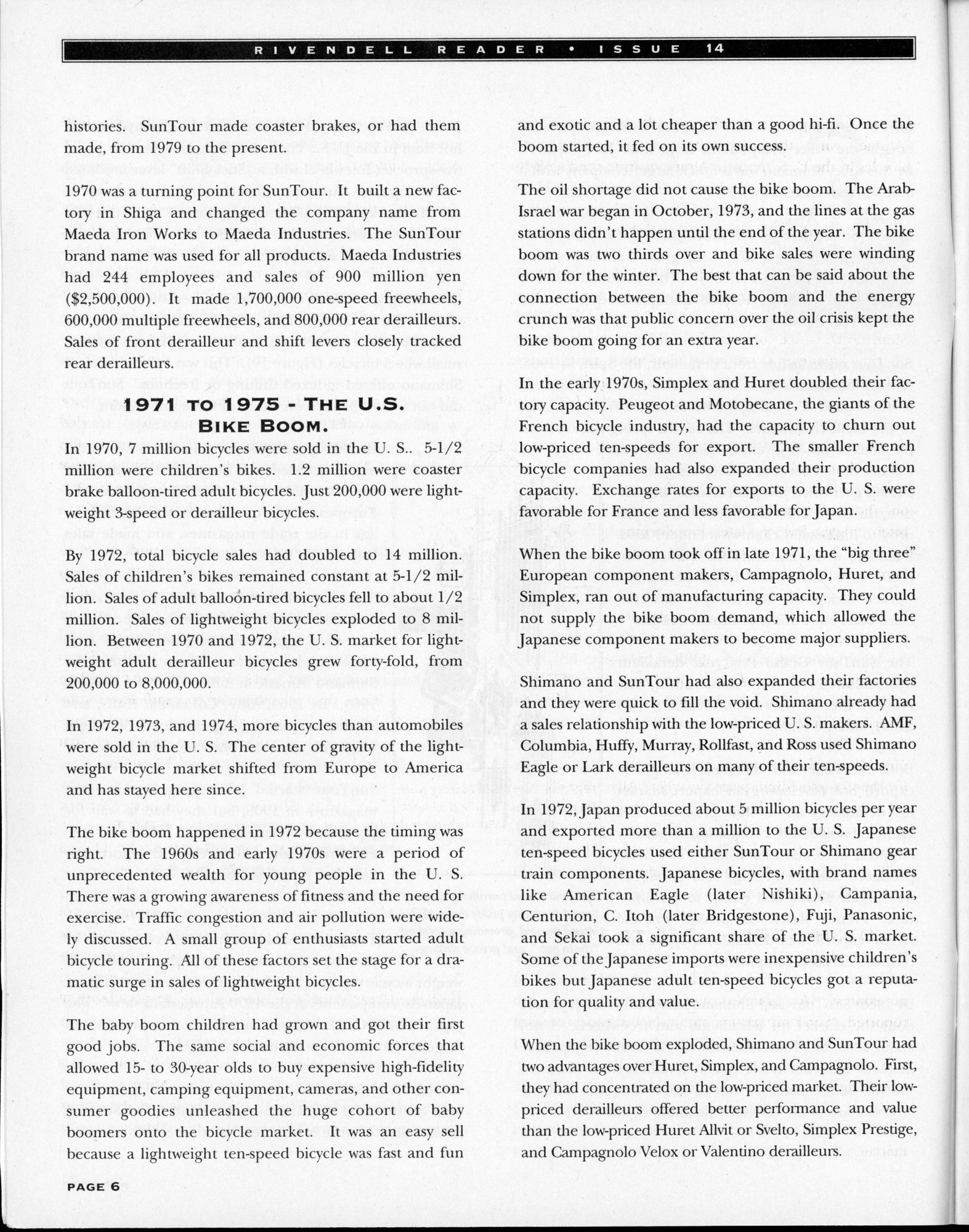 RIVENDELL READER • ISSUE 14

histories. SunTour made coaster brakes, or had them made, from 1979 to the present.

1970 was a turning point for SunTour. It built a new factory in Shiga and changed the company name from Maeda Iron Works to Maeda Industries. The SunTour brand name was used for all products. Maeda Industries had 244 employees and sales of 900 million yen ($2,500,000). It made 1,700,000 one-speed freewheels, 600,000 multiple freewheels, and 800,000 rear derailleurs. Sales of front derailleur and shift levers closely tracked rear derailleurs.

1971 TO 1975 - THE U.S. BIKE BOOM.

In 1970, 7 million bicycles were sold in the U. S.. 5-1/2 million were children's bikes. 1.2 million were coaster brake balloon-tired adult bicycles. Just 200,000 were lightweight 3-speed or derailleur bicycles.

By 1972, total bicycle sales had doubled to 14 million. Sales of children's bikes remained constant at 5-1/2 million. Sales of adult balloon-tired bicycles fell to about 1/2 million. Sales of lightweight bicycles exploded to 8 million. Between 1970 and 1972, the U. S. market for lightweight adult derailleur bicycles grew forty-fold, from 200,000 to 8,000,000.

In 1972, 1973, and 1974, more bicycles than automobiles were sold in the U. S. The center of gravity of the lightweight bicycle market shifted from Europe to America and has stayed here since.

The bike boom happened in 1972 because the timing was right. The 1960s and early 1970s were a period of unprecedented wealth for young people in the U. S. There was a growing awareness of fitness and the need for exercise. Traffic congestion and air pollution were widely discussed. A small group of enthusiasts started adult bicycle touring. All of these factors set the stage for a dramatic surge in sales of lightweight bicycles.

The baby boom children had grown and got their first good jobs. The same social and economic forces that allowed 15- to 30-year olds to buy expensive high-fidelity equipment, camping equipment, cameras, and other consumer goodies unleashed the huge cohort of baby boomers onto the bicycle market. It was an easy sell because a lightweight ten-speed bicycle was fast and fun and exotic and a lot cheaper than a good hi-fi. Once the boom started, it fed on its own success.

The oil shortage did not cause the bike boom. The Arab-Israel war began in October, 1973, and the lines at the gas stations didn't happen until the end of the year. The bike boom was two thirds over and bike sales were winding down for the winter. The best that can be said about the connection between the bike boom and the energy crunch was that public concern over the oil crisis kept the bike boom going for an extra year.

In the early 1970s, Simplex and Huret doubled their factory capacity. Peugeot and Motobecane, the giants of the French bicycle industry, had the capacity to churn out low-priced ten-speeds for export. The smaller French bicycle companies had also expanded their production capacity. Exchange rates for exports to the U. S. were favorable for France and less favorable for Japan.

When the bike boom took off in late 1971, the "big three" European component makers, Campagnolo, Huret, and Simplex, ran out of manufacturing capacity. They could not supply the bike boom demand, which allowed the Japanese component makers to become major suppliers.

Shimano and SunTour had also expanded their factories and they were quick to fill the void. Shimano already had a sales relationship with the low-priced U. S. makers. AMF, Columbia, Huffy, Murray, Rollfast, and Ross used Shimano Eagle or Lark derailleurs on many of their ten-speeds.

In 1972, Japan produced about 5 million bicycles per year and exported more than a million to the U. S. Japanese ten-speed bicycles used either SunTour or Shimano gear train components. Japanese bicycles, with brand names like American Eagle (later Nishiki), Campania, Centurion, C. Itoh (later Bridgestone), Fuji, Panasonic, and Sekai took a significant share of the U. S. market. Some of the Japanese imports were inexpensive children's bikes but Japanese adult ten-speed bicycles got a reputation for quality and value.

When the bike boom exploded, Shimano and SunTour had two advantages over Huret, Simplex, and Campagnolo. First, they had concentrated on the low-priced market. Their low-priced derailleurs offered better performance and value than the low-priced Huret Allvit or Svelto, Simplex Prestige, and Campagnolo Velox or Valentino derailleurs.

PAGE 6